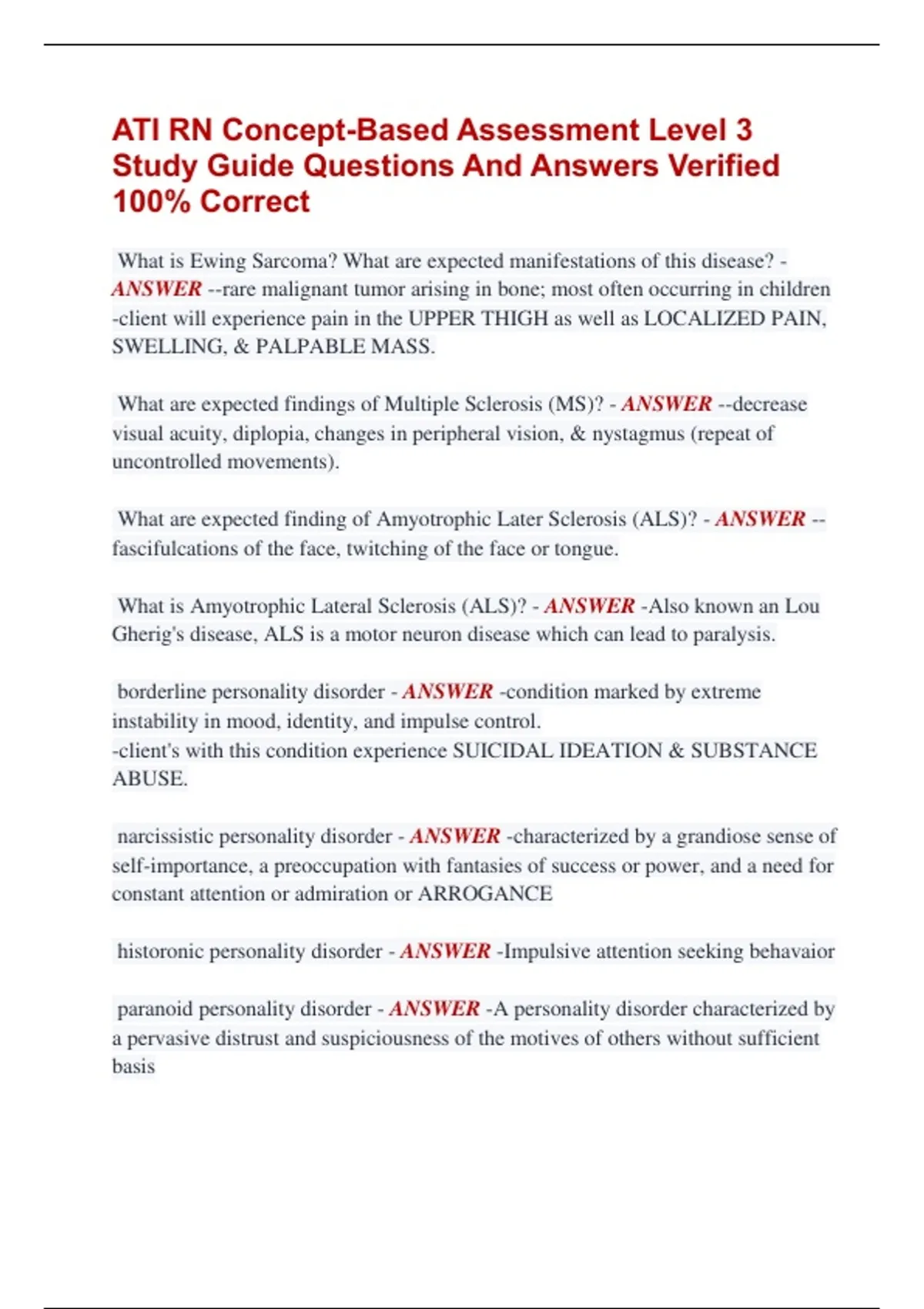 ATI RN Concept-Based Assessment Level 3 Study Guide Questions And Answers Verified 100% Correct

What is Ewing Sarcoma? What are expected manifestations of this disease? - ANSWER --rare malignant tumor arising in bone; most often occurring in children -client will experience pain in the UPPER THIGH as well as LOCALIZED PAIN, SWELLING, & PALPABLE MASS.

What are expected findings of Multiple Sclerosis (MS)? - ANSWER --decrease visual acuity, diplopia, changes in peripheral vision, & nystagmus (repeat of uncontrolled movements).

What are expected finding of Amyotrophic Later Sclerosis (ALS)? - ANSWER --fascifulcations of the face, twitching of the face or tongue.

What is Amyotrophic Lateral Sclerosis (ALS)? - ANSWER -Also known an Lou Gherig's disease, ALS is a motor neuron disease which can lead to paralysis.

borderline personality disorder - ANSWER -condition marked by extreme instability in mood, identity, and impulse control.
-client's with this condition experience SUICIDAL IDEATION & SUBSTANCE ABUSE.

narcissistic personality disorder - ANSWER -characterized by a grandiose sense of self-importance, a preoccupation with fantasies of success or power, and a need for constant attention or admiration or ARROGANCE

historonic personality disorder - ANSWER -Impulsive attention seeking behavaior

paranoid personality disorder - ANSWER -A personality disorder characterized by a pervasive distrust and suspiciousness of the motives of others without sufficient basis